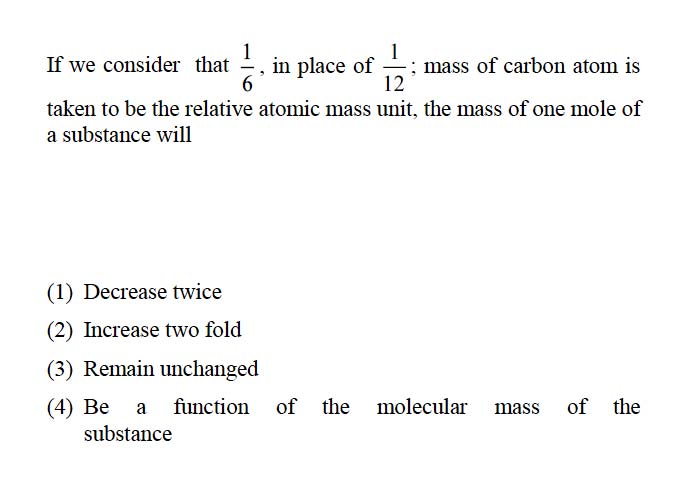 If we consider that $\frac{1}{6}$, in place of $\frac{1}{12}$; mass of carbon atom is taken to be the relative atomic mass unit, the mass of one mole of a substance will

(1) Decrease twice

(2) Increase two fold

(3) Remain unchanged

(4) Be a function of the molecular mass of the substance